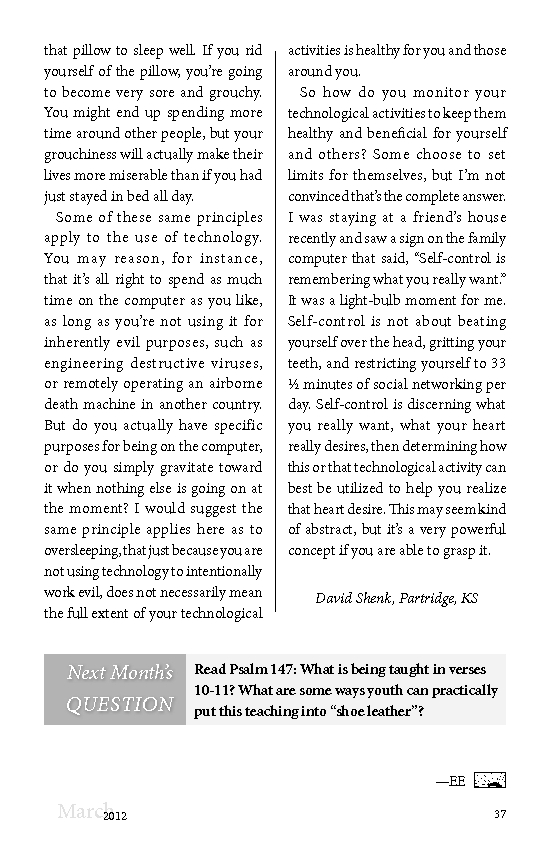 that pillow to sleep well. If you rid yourself of the pillow, you're going to become very sore and grouchy. You might end up spending more time around other people, but your grouchiness will actually make their lives more miserable than if you had just stayed in bed all day.

Some of these same principles apply to the use of technology. You may reason, for instance, that it's all right to spend as much time on the computer as you like, as long as you're not using it for inherently evil purposes, such as engineering destructive viruses, or remotely operating an airborne death machine in another country. But do you actually have specific purposes for being on the computer, or do you simply gravitate toward it when nothing else is going on at the moment? I would suggest the same principle applies here as to oversleeping, that just because you are not using technology to intentionally work evil, does not necessarily mean the full extent of your technological activities is healthy for you and those around you.

So how do you monitor your technological activities to keep them healthy and beneficial for yourself and others? Some choose to set limits for themselves, but I'm not convinced that's the complete answer. I was staying at a friend's house recently and saw a sign on the family computer that said, "Self-control is remembering what you really want." It was a light-bulb moment for me. Self-control is not about beating yourself over the head, gritting your teeth, and restricting yourself to 33 ½ minutes of social networking per day. Self-control is discerning what you really want, what your heart really desires, then determining how this or that technological activity can best be utilized to help you realize that heart desire. This may seem kind of abstract, but it's a very powerful concept if you are able to grasp it.

David Shenk, Partridge, KS

Next Month's QUESTION

Read Psalm 147: What is being taught in verses 10-11? What are some ways youth can practically put this teaching into "shoe leather"?

—EE

March 2012

37